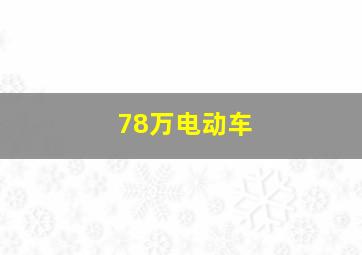 78万电动车